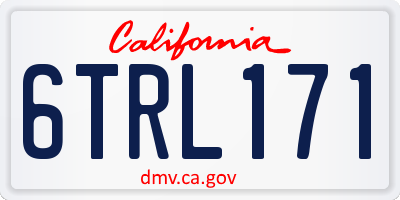 California

6TRL171

dmv.ca.gov